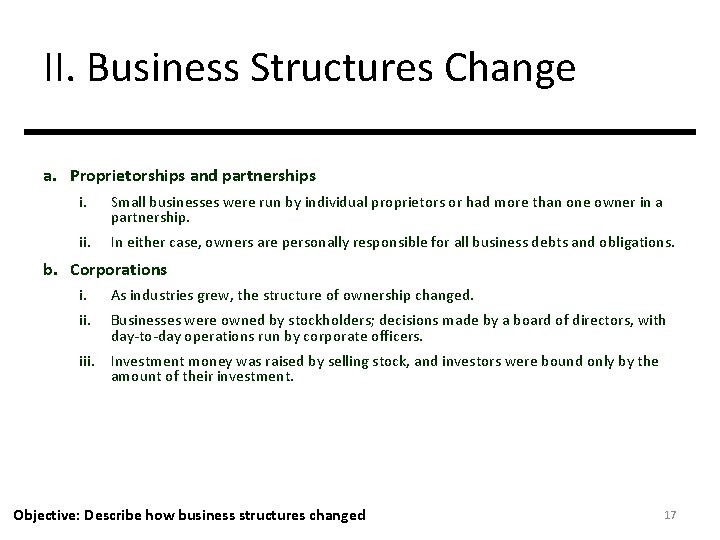 II. Business Structures Change

a. Proprietorships and partnerships

i. Small businesses were run by individual proprietors or had more than one owner in a partnership.

ii. In either case, owners are personally responsible for all business debts and obligations.

b. Corporations

i. As industries grew, the structure of ownership changed.

ii. Businesses were owned by stockholders; decisions made by a board of directors, with day-to-day operations run by corporate officers.

iii. Investment money was raised by selling stock, and investors were bound only by the amount of their investment.

Objective: Describe how business structures changed

17